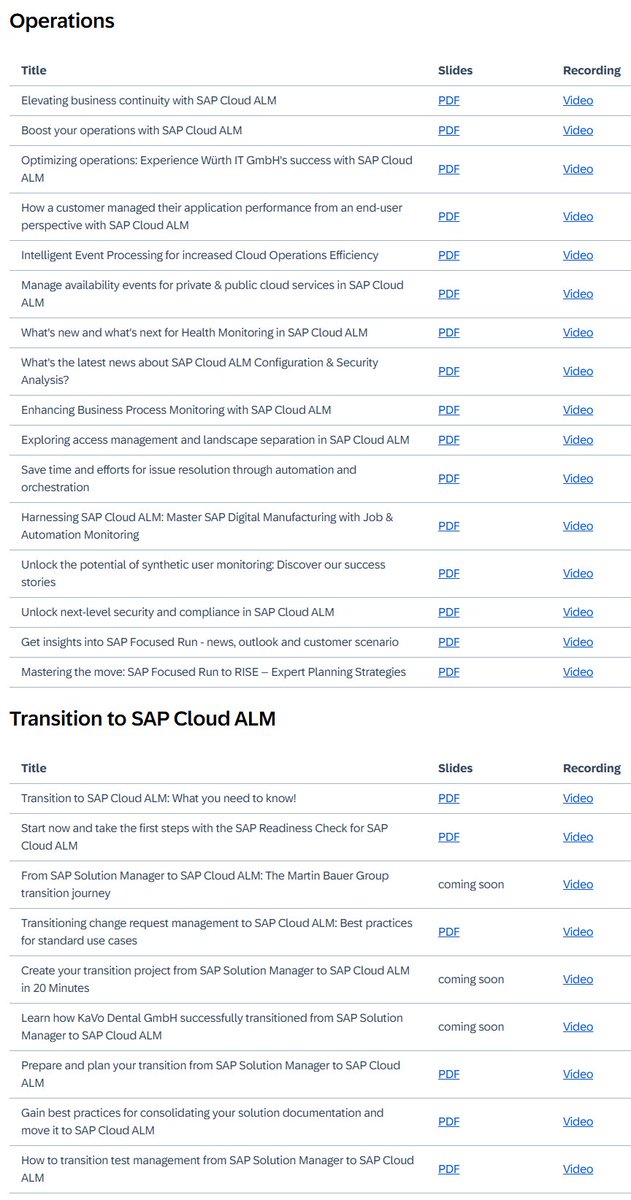 Operations

| Title | Slides | Recording |
|---|---|---|
| Elevating business continuity with SAP Cloud ALM | PDF | Video |
| Boost your operations with SAP Cloud ALM | PDF | Video |
| Optimizing operations: Experience Würth IT GmbH's success with SAP Cloud ALM | PDF | Video |
| How a customer managed their application performance from an end-user perspective with SAP Cloud ALM | PDF | Video |
| Intelligent Event Processing for increased Cloud Operations Efficiency | PDF | Video |
| Manage availability events for private & public cloud services in SAP Cloud ALM | PDF | Video |
| What's new and what's next for Health Monitoring in SAP Cloud ALM | PDF | Video |
| What's the latest news about SAP Cloud ALM Configuration & Security Analysis? | PDF | Video |
| Enhancing Business Process Monitoring with SAP Cloud ALM | PDF | Video |
| Exploring access management and landscape separation in SAP Cloud ALM | PDF | Video |
| Save time and efforts for issue resolution through automation and orchestration | PDF | Video |
| Harnessing SAP Cloud ALM: Master SAP Digital Manufacturing with Job & Automation Monitoring | PDF | Video |
| Unlock the potential of synthetic user monitoring: Discover our success stories | PDF | Video |
| Unlock next-level security and compliance in SAP Cloud ALM | PDF | Video |
| Get insights into SAP Focused Run - news, outlook and customer scenario | PDF | Video |
| Mastering the move: SAP Focused Run to RISE – Expert Planning Strategies | PDF | Video |

Transition to SAP Cloud ALM

| Title | Slides | Recording |
|---|---|---|
| Transition to SAP Cloud ALM: What you need to know! | PDF | Video |
| Start now and take the first steps with the SAP Readiness Check for SAP Cloud ALM | PDF | Video |
| From SAP Solution Manager to SAP Cloud ALM: The Martin Bauer Group transition journey | coming soon | Video |
| Transitioning change request management to SAP Cloud ALM: Best practices for standard use cases | PDF | Video |
| Create your transition project from SAP Solution Manager to SAP Cloud ALM in 20 Minutes | coming soon | Video |
| Learn how KaVo Dental GmbH successfully transitioned from SAP Solution Manager to SAP Cloud ALM | coming soon | Video |
| Prepare and plan your transition from SAP Solution Manager to SAP Cloud ALM | PDF | Video |
| Gain best practices for consolidating your solution documentation and move it to SAP Cloud ALM | PDF | Video |
| How to transition test management from SAP Solution Manager to SAP Cloud ALM | PDF | Video |